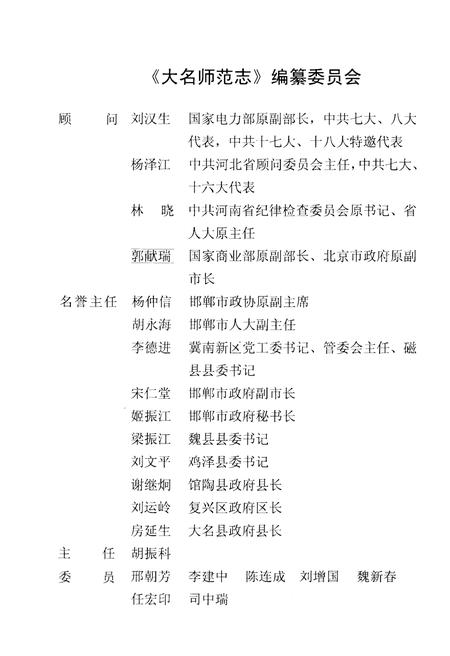 《大名师范志》编纂委员会

顾　　问　刘汉生　国家电力部原副部长，中共七大、八大代表，中共十七大、十八大特邀代表

杨泽江　中共河北省顾问委员会主任，中共七大、十六大代表

林　晓　中共河南省纪律检查委员会原书记、省人大原主任

郭献瑞　国家商业部原副部长、北京市政府原副市长

名誉主任　杨仲信　邯郸市政协原副主席

胡永海　邯郸市人大副主任

李德进　冀南新区党工委书记、管委会主任、磁县县委书记

宋仁堂　邯郸市政府副市长

姬振江　邯郸市政府秘书长

梁振江　魏县县委书记

刘文平　鸡泽县委书记

谢继炯　馆陶县政府县长

刘运岭　复兴区政府区长

房延生　大名县政府县长

主　　任　胡振科

委　　员　邢朝芳　李建中　陈连成　刘增国　魏新春

任宏印　司中瑞